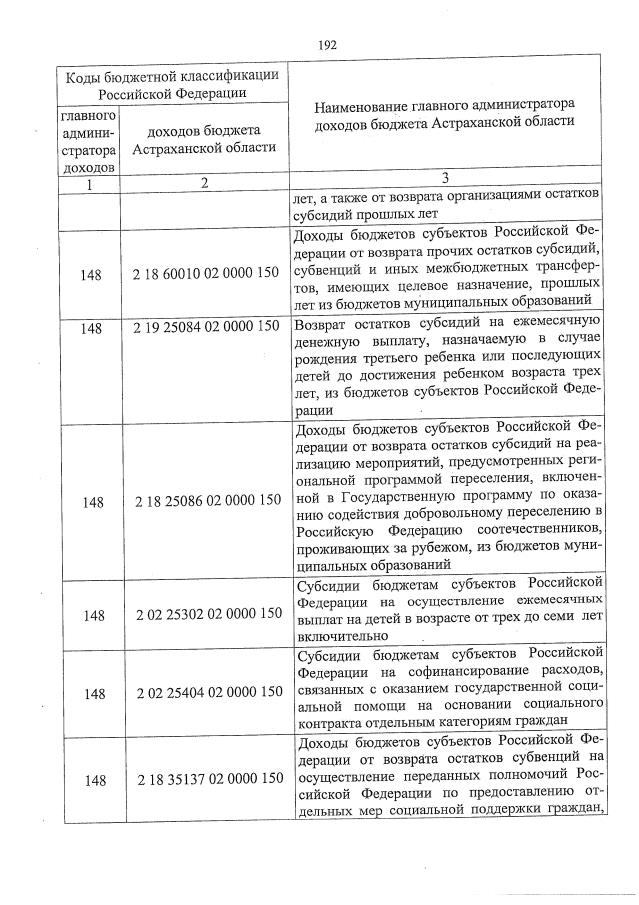 192

| Коды бюджетной классификации Российской Федерации | | Наименование главного администратора доходов бюджета Астраханской области |
|---|---|---|
| главного администратора доходов | доходов бюджета Астраханской области | |
| 1 | 2 | 3 |
| | | лет, а также от возврата организациями остатков субсидий прошлых лет |
| 148 | 2 18 60010 02 0000 150 | Доходы бюджетов субъектов Российской Федерации от возврата прочих остатков субсидий, субвенций и иных межбюджетных трансфертов, имеющих целевое назначение, прошлых лет из бюджетов муниципальных образований |
| 148 | 2 19 25084 02 0000 150 | Возврат остатков субсидий на ежемесячную денежную выплату, назначаемую в случае рождения третьего ребенка или последующих детей до достижения ребенком возраста трех лет, из бюджетов субъектов Российской Федерации |
| 148 | 2 18 25086 02 0000 150 | Доходы бюджетов субъектов Российской Федерации от возврата остатков субсидий на реализацию мероприятий, предусмотренных региональной программой переселения, включенной в Государственную программу по оказанию содействия добровольному переселению в Российскую Федерацию соотечественников, проживающих за рубежом, из бюджетов муниципальных образований |
| 148 | 2 02 25302 02 0000 150 | Субсидии бюджетам субъектов Российской Федерации на осуществление ежемесячных выплат на детей в возрасте от трех до семи лет включительно |
| 148 | 2 02 25404 02 0000 150 | Субсидии бюджетам субъектов Российской Федерации на софинансирование расходов, связанных с оказанием государственной социальной помощи на основании социального контракта отдельным категориям граждан |
| 148 | 2 18 35137 02 0000 150 | Доходы бюджетов субъектов Российской Федерации от возврата остатков субвенций на осуществление переданных полномочий Российской Федерации по предоставлению отдельных мер социальной поддержки граждан, |